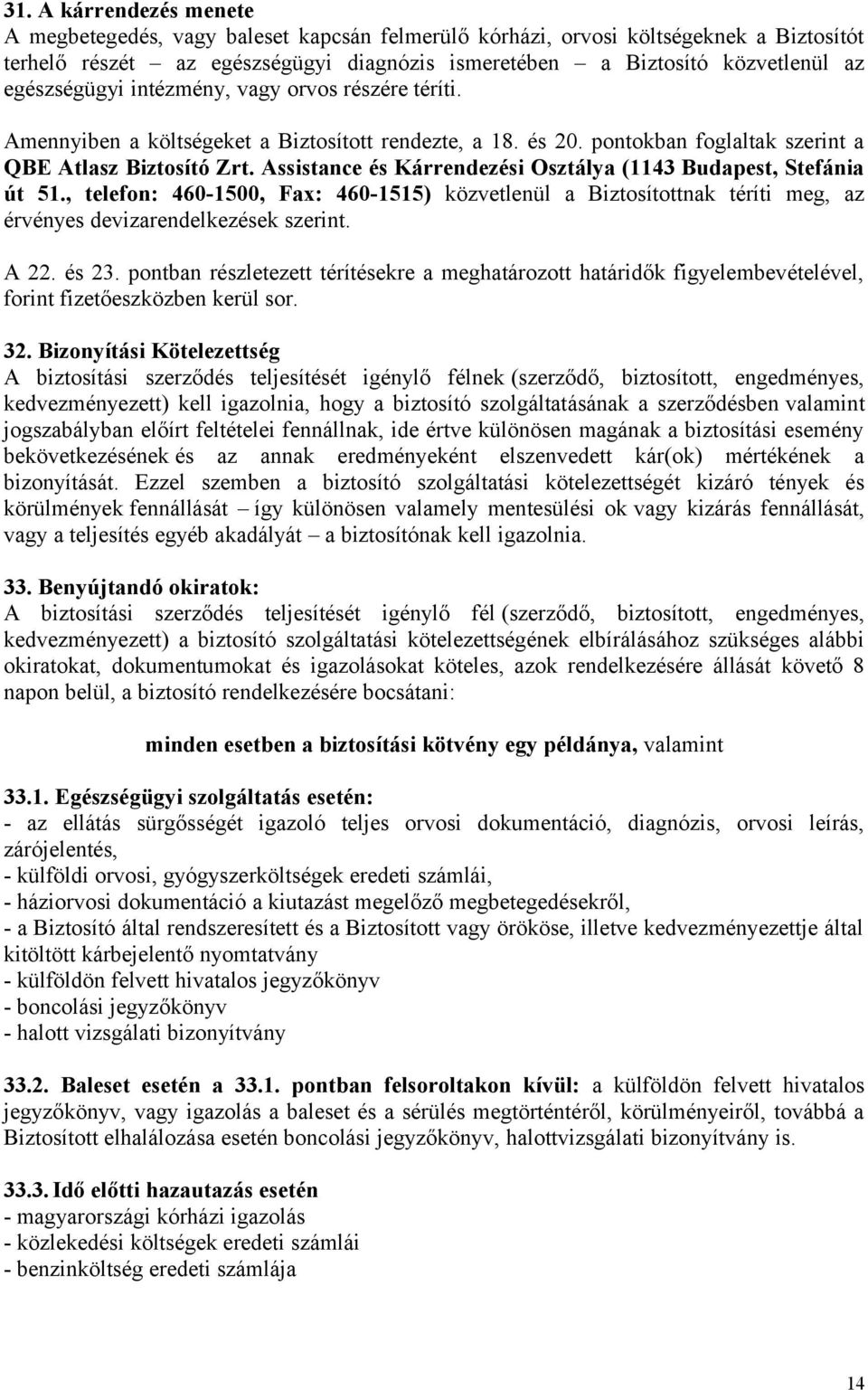 31. A kárrendezés menete
A megbetegedés, vagy baleset kapcsán felmerülő kórházi, orvosi költségeknek a Biztosítót terhelő részét – az egészségügyi diagnózis ismeretében – a Biztosító közvetlenül az egészségügyi intézmény, vagy orvos részére téríti.

Amennyiben a költségeket a Biztosított rendezte, a 18. és 20. pontokban foglaltak szerint a QBE Atlasz Biztosító Zrt. Assistance és Kárrendezési Osztálya (1143 Budapest, Stefánia út 51., telefon: 460-1500, Fax: 460-1515) közvetlenül a Biztosítottnak téríti meg, az érvényes devizarendelkezések szerint.

A 22. és 23. pontban részletezett térítésekre a meghatározott határidők figyelembevételével, forint fizetőeszközben kerül sor.

32. Bizonyítási Kötelezettség
A biztosítási szerződés teljesítését igénylő félnek (szerződő, biztosított, engedményes, kedvezményezett) kell igazolnia, hogy a biztosító szolgáltatásának a szerződésben valamint jogszabályban előírt feltételei fennállnak, ide értve különösen magának a biztosítási esemény bekövetkezésének és az annak eredményeként elszenvedett kár(ok) mértékének a bizonyítását. Ezzel szemben a biztosító szolgáltatási kötelezettségét kizáró tények és körülmények fennállását – így különösen valamely mentesülési ok vagy kizárás fennállását, vagy a teljesítés egyéb akadályát – a biztosítónak kell igazolnia.

33. Benyújtandó okiratok:
A biztosítási szerződés teljesítését igénylő fél (szerződő, biztosított, engedményes, kedvezményezett) a biztosító szolgáltatási kötelezettségének elbírálásához szükséges alábbi okiratokat, dokumentumokat és igazolásokat köteles, azok rendelkezésére állását követő 8 napon belül, a biztosító rendelkezésére bocsátani:

minden esetben a biztosítási kötvény egy példánya, valamint

33.1. Egészségügyi szolgáltatás esetén:
- az ellátás sürgősségét igazoló teljes orvosi dokumentáció, diagnózis, orvosi leírás, zárójelentés,
- külföldi orvosi, gyógyszerköltségek eredeti számlái,
- háziorvosi dokumentáció a kiutazást megelőző megbetegedésekről,
- a Biztosító által rendszeresített és a Biztosított vagy örököse, illetve kedvezményezettje által kitöltött kárbejelentő nyomtatvány
- külföldön felvett hivatalos jegyzőkönyv
- boncolási jegyzőkönyv
- halott vizsgálati bizonyítvány

33.2. Baleset esetén a 33.1. pontban felsoroltakon kívül: a külföldön felvett hivatalos jegyzőkönyv, vagy igazolás a baleset és a sérülés megtörténtéről, körülményeiről, továbbá a Biztosított elhalálozása esetén boncolási jegyzőkönyv, halottvizsgálati bizonyítvány is.

33.3. Idő előtti hazautazás esetén
- magyarországi kórházi igazolás
- közlekedési költségek eredeti számlái
- benzinköltség eredeti számlája

14